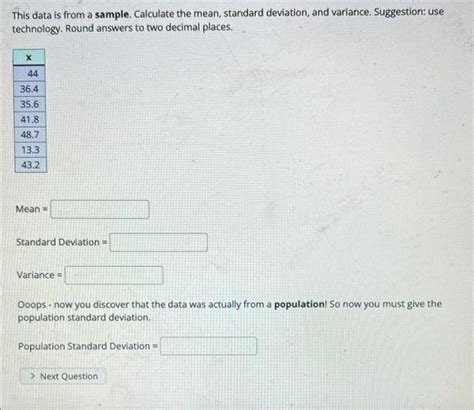 This data is from a sample. Calculate the mean, standard deviation, and variance. Suggestion: use technology. Round answers to two decimal places.

| x |
|---|
| 44 |
| 36.4 |
| 35.6 |
| 41.8 |
| 48.7 |
| 13.3 |
| 43.2 |

Mean = ____

Standard Deviation = ____

Variance = ____

Ooops - now you discover that the data was actually from a population! So now you must give the population standard deviation.

Population Standard Deviation = ____

> Next Question